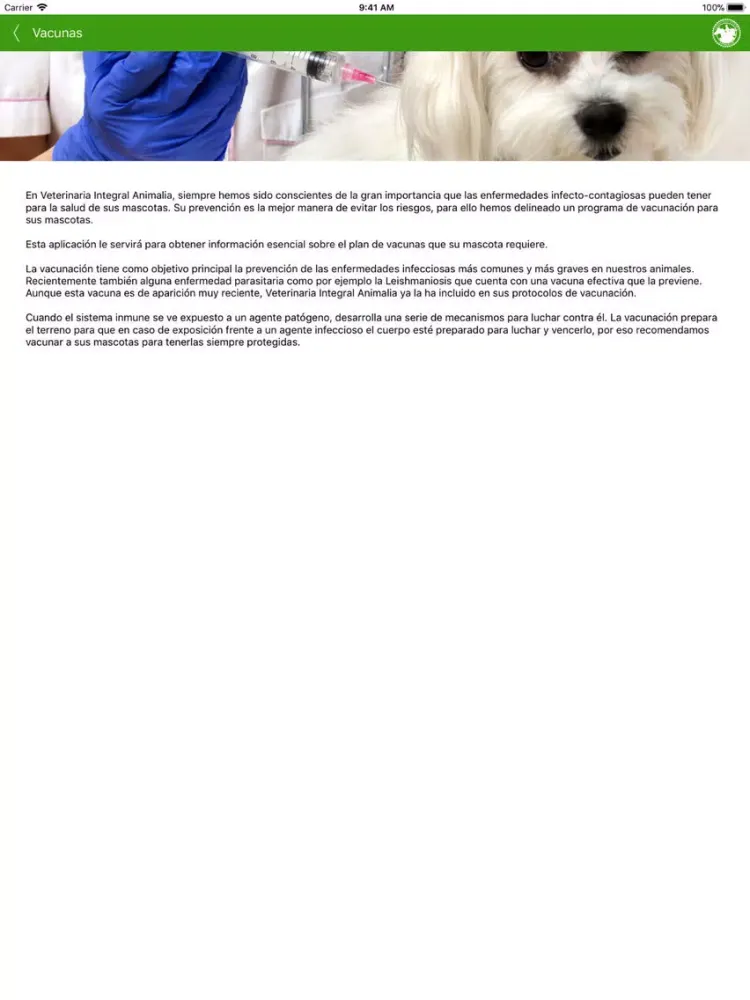 Carrier 9:41 AM 100%

Vacunas

En Veterinaria Integral Animalia, siempre hemos sido conscientes de la gran importancia que las enfermedades infecto-contagiosas pueden tener para la salud de sus mascotas. Su prevención es la mejor manera de evitar los riesgos, para ello hemos delineado un programa de vacunación para sus mascotas.

Esta aplicación le servirá para obtener información esencial sobre el plan de vacunas que su mascota requiere.

La vacunación tiene como objetivo principal la prevención de las enfermedades infecciosas más comunes y más graves en nuestros animales. Recientemente también alguna enfermedad parasitaria como por ejemplo la Leishmaniosis que cuenta con una vacuna efectiva que la previene. Aunque esta vacuna es de aparición muy reciente, Veterinaria Integral Animalia ya la ha incluido en sus protocolos de vacunación.

Cuando el sistema inmune se ve expuesto a un agente patógeno, desarrolla una serie de mecanismos para luchar contra él. La vacunación prepara el terreno para que en caso de exposición frente a un agente infeccioso el cuerpo esté preparado para luchar y vencerlo, por eso recomendamos vacunar a sus mascotas para tenerlas siempre protegidas.